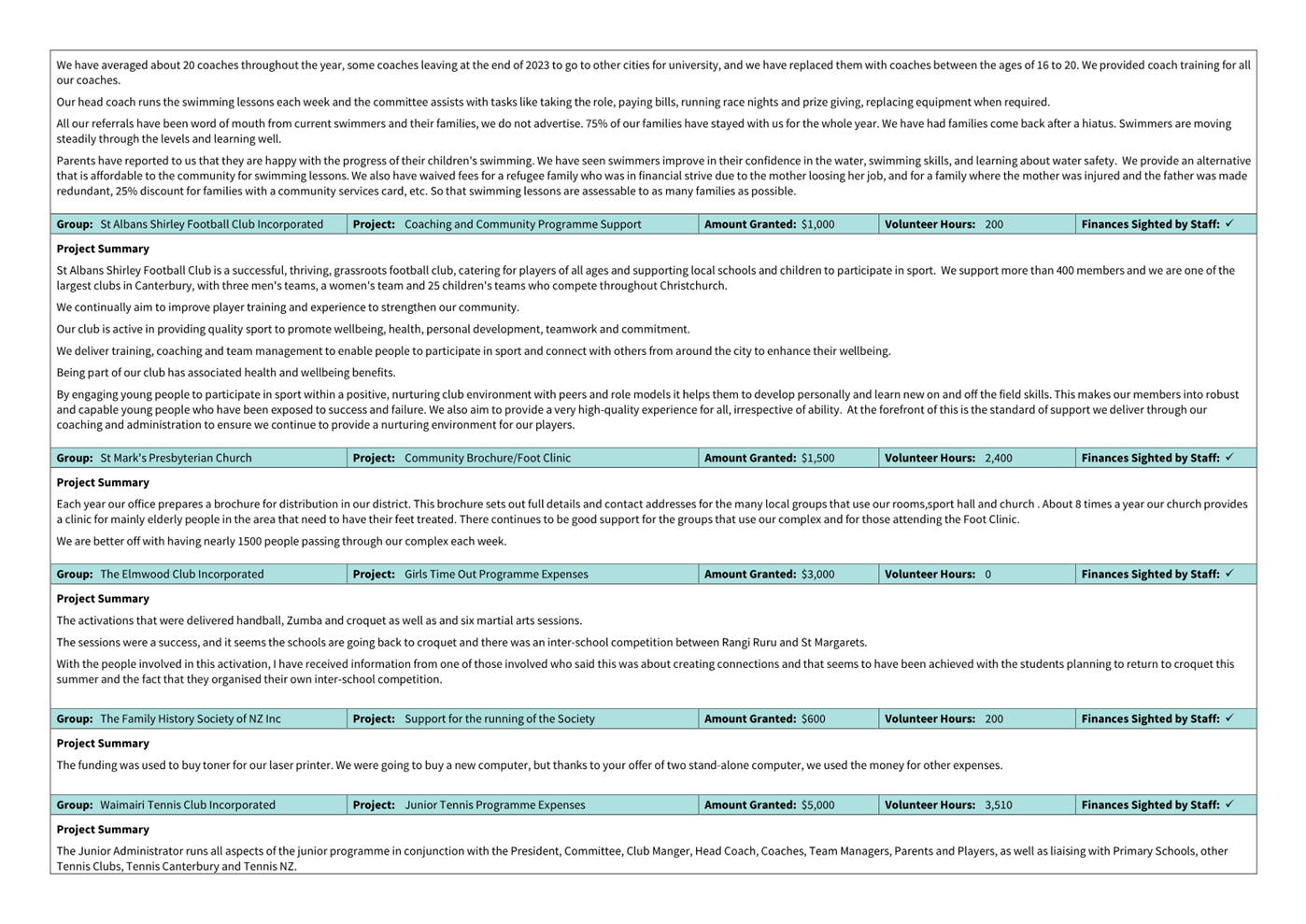 We have averaged about 20 coaches throughout the year, some coaches leaving at the end of 2023 to go to other cities for university, and we have replaced them with coaches between the ages of 16 to 20. We provided coach training for all our coaches.

Our head coach runs the swimming lessons each week and the committee assists with tasks like taking the role, paying bills, running race nights and prize giving, replacing equipment when required.

All our referrals have been word of mouth from current swimmers and their families, we do not advertise. 75% of our families have stayed with us for the whole year. We have had families come back after a hiatus. Swimmers are moving steadily through the levels and learning well.

Parents have reported to us that they are happy with the progress of their children's swimming. We have seen swimmers improve in their confidence in the water, swimming skills, and learning about water safety. We provide an alternative that is affordable to the community for swimming lessons. We also have waived fees for a refugee family who was in financial strive due to the mother loosing her job, and for a family where the mother was injured and the father was made redundant, 25% discount for families with a community services card, etc. So that swimming lessons are assessable to as many families as possible.

| Group: St Albans Shirley Football Club Incorporated | Project: Coaching and Community Programme Support | Amount Granted: $1,000 | Volunteer Hours: 200 | Finances Sighted by Staff: ✓ |
|---|---|---|---|---|

Project Summary

St Albans Shirley Football Club is a successful, thriving, grassroots football club, catering for players of all ages and supporting local schools and children to participate in sport. We support more than 400 members and we are one of the largest clubs in Canterbury, with three men's teams, a women's team and 25 children's teams who compete throughout Christchurch.

We continually aim to improve player training and experience to strengthen our community.

Our club is active in providing quality sport to promote wellbeing, health, personal development, teamwork and commitment.

We deliver training, coaching and team management to enable people to participate in sport and connect with others from around the city to enhance their wellbeing.

Being part of our club has associated health and wellbeing benefits.

By engaging young people to participate in sport within a positive, nurturing club environment with peers and role models it helps them to develop personally and learn new on and off the field skills. This makes our members into robust and capable young people who have been exposed to success and failure. We also aim to provide a very high-quality experience for all, irrespective of ability. At the forefront of this is the standard of support we deliver through our coaching and administration to ensure we continue to provide a nurturing environment for our players.

| Group: St Mark's Presbyterian Church | Project: Community Brochure/Foot Clinic | Amount Granted: $1,500 | Volunteer Hours: 2,400 | Finances Sighted by Staff: ✓ |
|---|---|---|---|---|

Project Summary

Each year our office prepares a brochure for distribution in our district. This brochure sets out full details and contact addresses for the many local groups that use our rooms,sport hall and church . About 8 times a year our church provides a clinic for mainly elderly people in the area that need to have their feet treated. There continues to be good support for the groups that use our complex and for those attending the Foot Clinic.

We are better off with having nearly 1500 people passing through our complex each week.

| Group: The Elmwood Club Incorporated | Project: Girls Time Out Programme Expenses | Amount Granted: $3,000 | Volunteer Hours: 0 | Finances Sighted by Staff: ✓ |
|---|---|---|---|---|

Project Summary

The activations that were delivered handball, Zumba and croquet as well as and six martial arts sessions.

The sessions were a success, and it seems the schools are going back to croquet and there was an inter-school competition between Rangi Ruru and St Margarets.

With the people involved in this activation, I have received information from one of those involved who said this was about creating connections and that seems to have been achieved with the students planning to return to croquet this summer and the fact that they organised their own inter-school competition.

| Group: The Family History Society of NZ Inc | Project: Support for the running of the Society | Amount Granted: $600 | Volunteer Hours: 200 | Finances Sighted by Staff: ✓ |
|---|---|---|---|---|

Project Summary

The funding was used to buy toner for our laser printer. We were going to buy a new computer, but thanks to your offer of two stand-alone computer, we used the money for other expenses.

| Group: Waimairi Tennis Club Incorporated | Project: Junior Tennis Programme Expenses | Amount Granted: $5,000 | Volunteer Hours: 3,510 | Finances Sighted by Staff: ✓ |
|---|---|---|---|---|

Project Summary

The Junior Administrator runs all aspects of the junior programme in conjunction with the President, Committee, Club Manger, Head Coach, Coaches, Team Managers, Parents and Players, as well as liaising with Primary Schools, other Tennis Clubs, Tennis Canterbury and Tennis NZ.